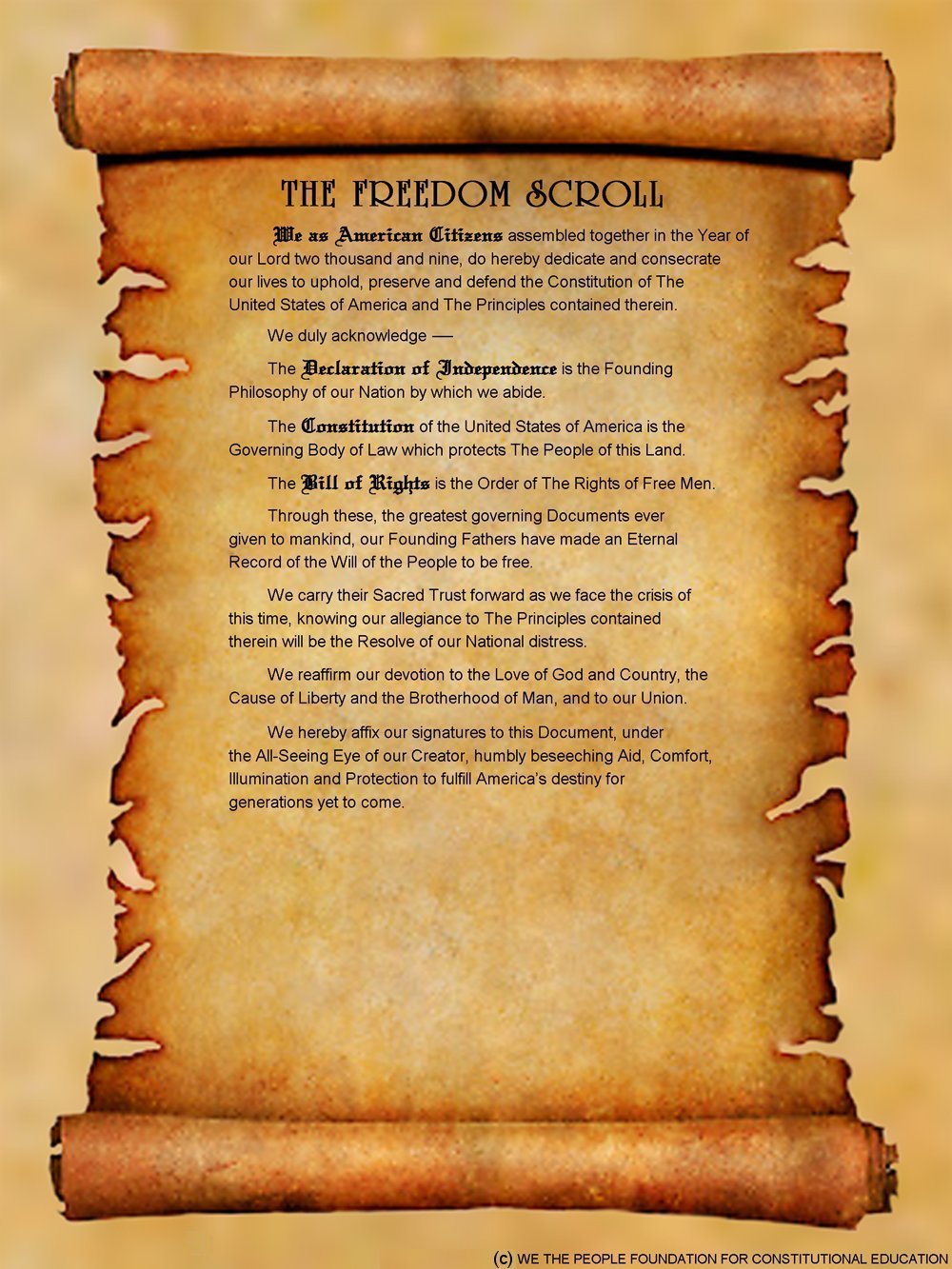 THE FREEDOM SCROLL

We as American Citizens assembled together in the Year of our Lord two thousand and nine, do hereby dedicate and consecrate our lives to uphold, preserve and defend the Constitution of The United States of America and The Principles contained therein.

We duly acknowledge —

The Declaration of Independence is the Founding Philosophy of our Nation by which we abide.

The Constitution of the United States of America is the Governing Body of Law which protects The People of this Land.

The Bill of Rights is the Order of The Rights of Free Men.

Through these, the greatest governing Documents ever given to mankind, our Founding Fathers have made an Eternal Record of the Will of the People to be free.

We carry their Sacred Trust forward as we face the crisis of this time, knowing our allegiance to The Principles contained therein will be the Resolve of our National distress.

We reaffirm our devotion to the Love of God and Country, the Cause of Liberty and the Brotherhood of Man, and to our Union.

We hereby affix our signatures to this Document, under the All-Seeing Eye of our Creator, humbly beseeching Aid, Comfort, Illumination and Protection to fulfill America's destiny for generations yet to come.

(c) WE THE PEOPLE FOUNDATION FOR CONSTITUTIONAL EDUCATION